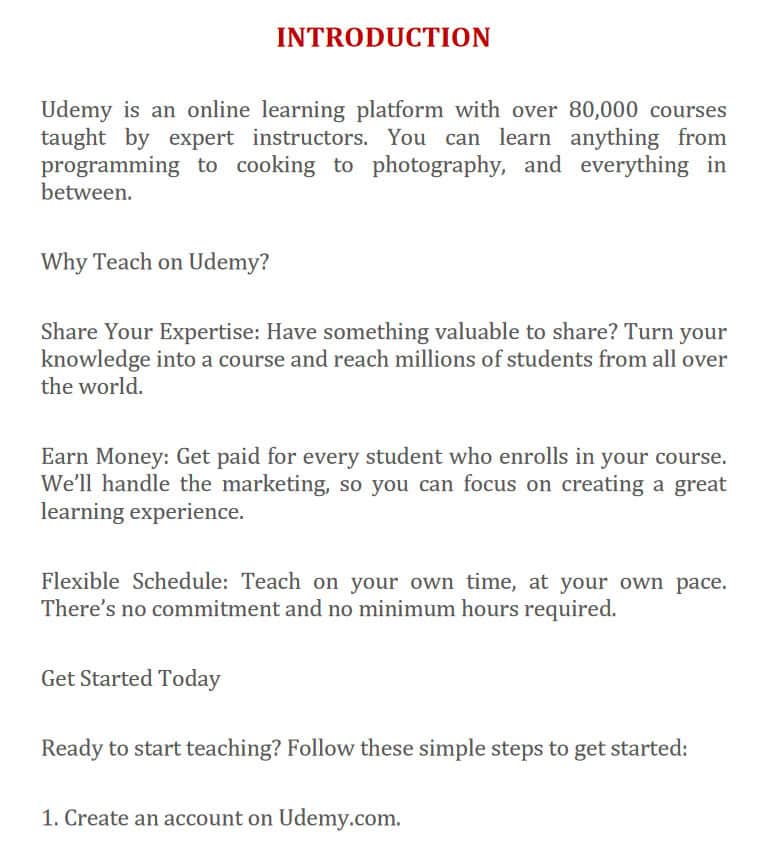 INTRODUCTION

Udemy is an online learning platform with over 80,000 courses taught by expert instructors. You can learn anything from programming to cooking to photography, and everything in between.

Why Teach on Udemy?

Share Your Expertise: Have something valuable to share? Turn your knowledge into a course and reach millions of students from all over the world.

Earn Money: Get paid for every student who enrolls in your course. We'll handle the marketing, so you can focus on creating a great learning experience.

Flexible Schedule: Teach on your own time, at your own pace. There's no commitment and no minimum hours required.

Get Started Today

Ready to start teaching? Follow these simple steps to get started:

1. Create an account on Udemy.com.